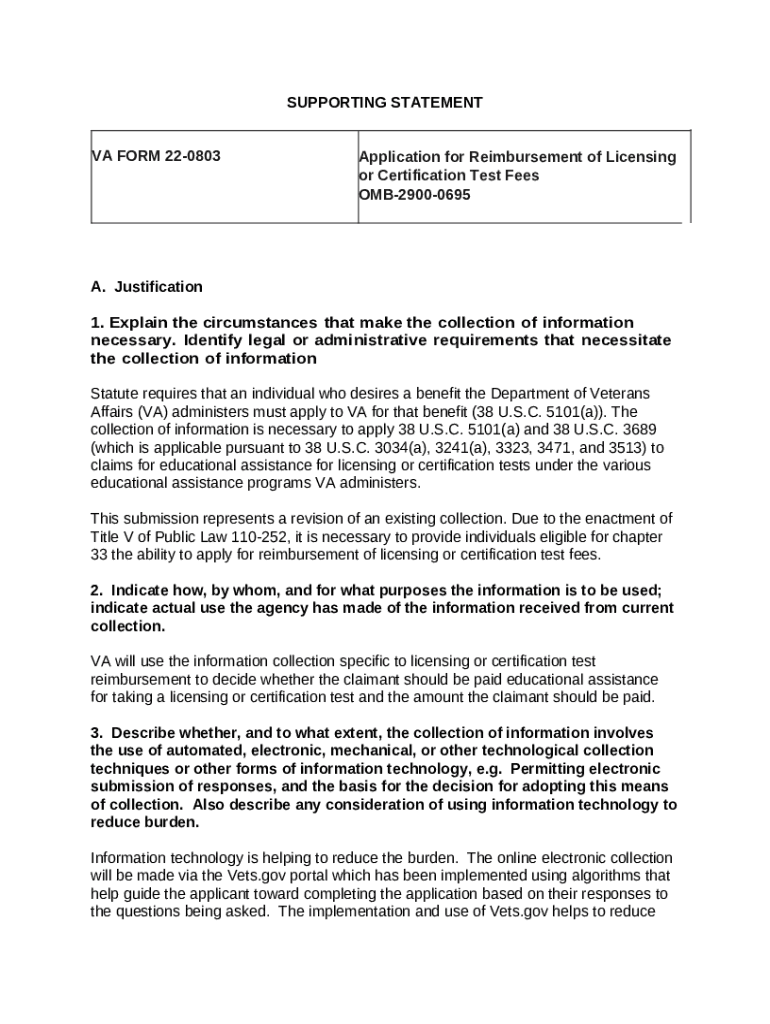 SUPPORTING STATEMENT

| VA FORM 22-0803 | Application for Reimbursement of Licensing or Certification Test Fees OMB-2900-0695 |
|---|---|

A. Justification

1. Explain the circumstances that make the collection of information necessary. Identify legal or administrative requirements that necessitate the collection of information

Statute requires that an individual who desires a benefit the Department of Veterans Affairs (VA) administers must apply to VA for that benefit (38 U.S.C. 5101(a)). The collection of information is necessary to apply 38 U.S.C. 5101(a) and 38 U.S.C. 3689 (which is applicable pursuant to 38 U.S.C. 3034(a), 3241(a), 3323, 3471, and 3513) to claims for educational assistance for licensing or certification tests under the various educational assistance programs VA administers.

This submission represents a revision of an existing collection. Due to the enactment of Title V of Public Law 110-252, it is necessary to provide individuals eligible for chapter 33 the ability to apply for reimbursement of licensing or certification test fees.

2. Indicate how, by whom, and for what purposes the information is to be used; indicate actual use the agency has made of the information received from current collection.

VA will use the information collection specific to licensing or certification test reimbursement to decide whether the claimant should be paid educational assistance for taking a licensing or certification test and the amount the claimant should be paid.

3. Describe whether, and to what extent, the collection of information involves the use of automated, electronic, mechanical, or other technological collection techniques or other forms of information technology, e.g. Permitting electronic submission of responses, and the basis for the decision for adopting this means of collection. Also describe any consideration of using information technology to reduce burden.

Information technology is helping to reduce the burden. The online electronic collection will be made via the Vets.gov portal which has been implemented using algorithms that help guide the applicant toward completing the application based on their responses to the questions being asked. The implementation and use of Vets.gov helps to reduce